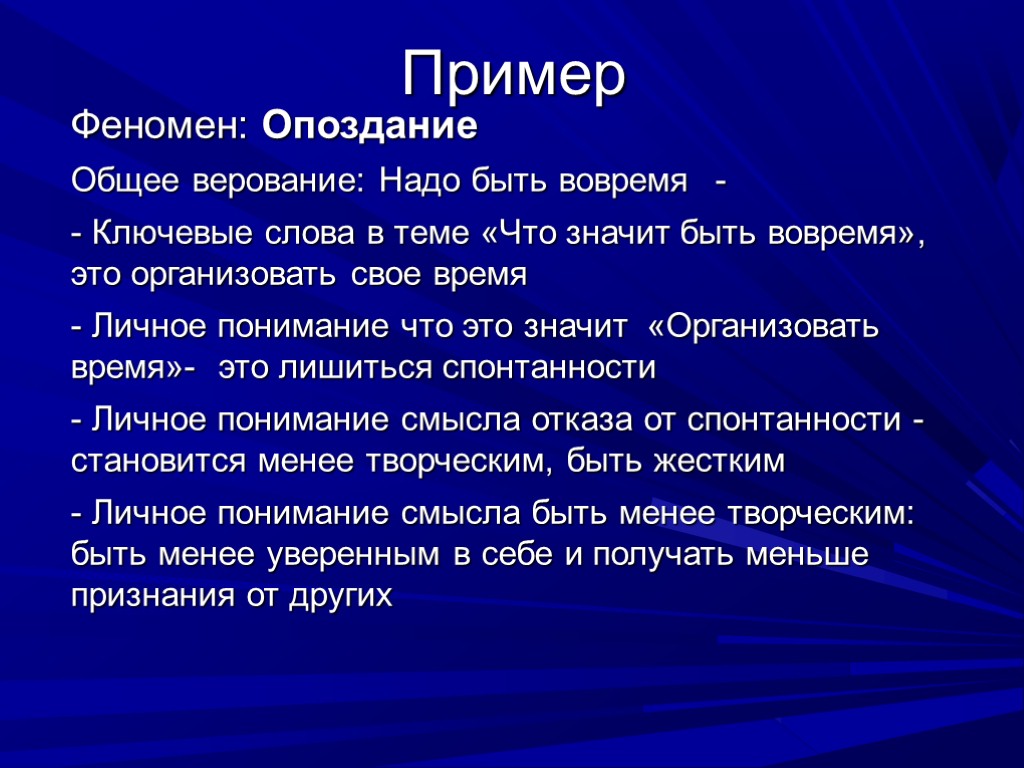 Пример

Феномен: Опоздание

Общее верование: Надо быть вовремя -

- Ключевые слова в теме «Что значит быть вовремя», это организовать свое время

- Личное понимание что это значит «Организовать время»- это лишиться спонтанности

- Личное понимание смысла отказа от спонтанности - становится менее творческим, быть жестким

- Личное понимание смысла быть менее творческим: быть менее уверенным в себе и получать меньше признания от других